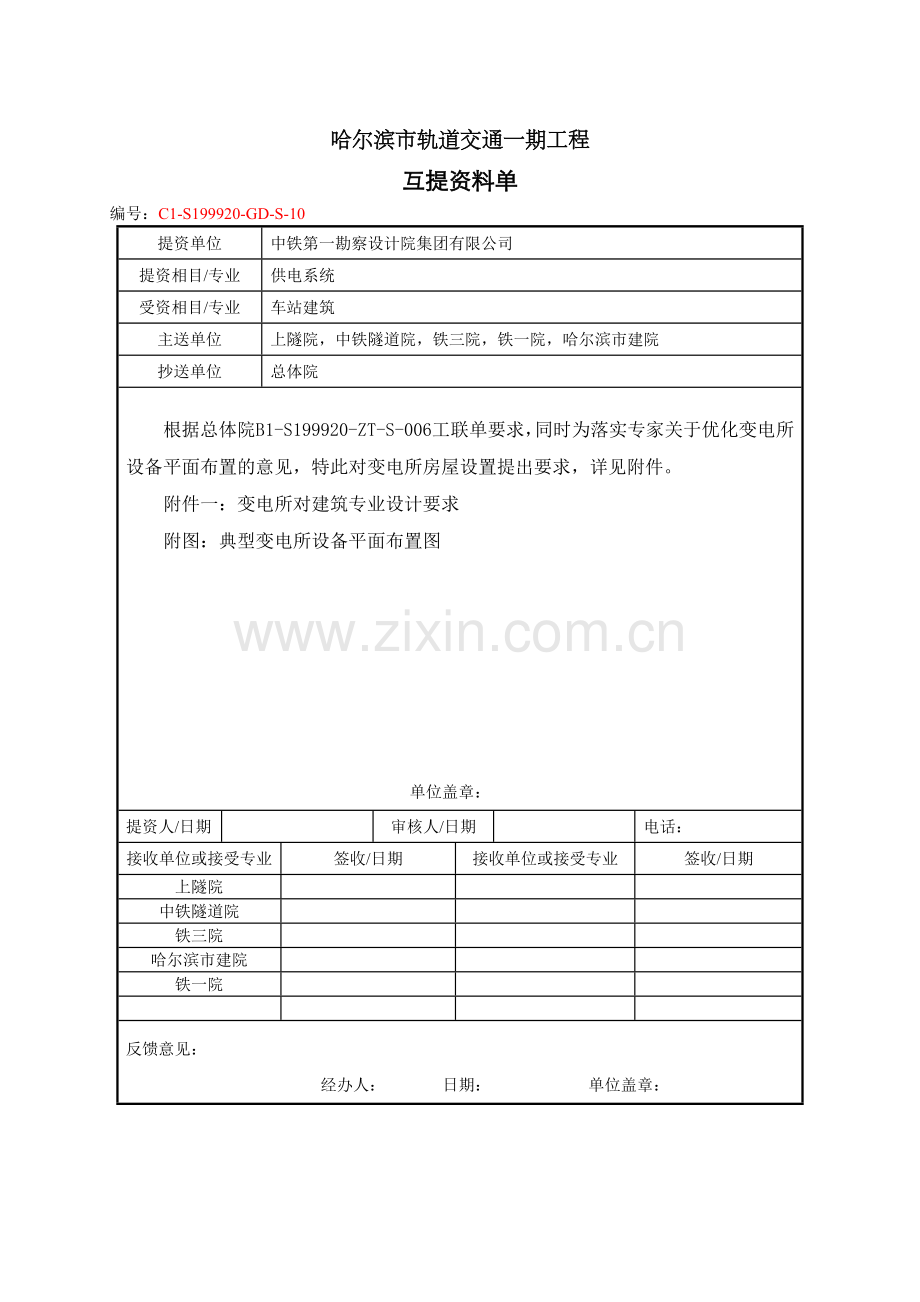 哈尔滨市轨道交通一期工程

互提资料单

编号：C1-S199920-GD-S-10

| 提资单位 | 中铁第一勘察设计院集团有限公司 |
|---|---|
| 提资相目/专业 | 供电系统 |
| 受资相目/专业 | 车站建筑 |
| 主送单位 | 上隧院，中铁隧道院，铁三院，铁一院，哈尔滨市建院 |
| 抄送单位 | 总体院 |

根据总体院B1-S199920-ZT-S-006工联单要求，同时为落实专家关于优化变电所设备平面布置的意见，特此对变电所房屋设置提出要求，详见附件。

附件一：变电所对建筑专业设计要求

附图：典型变电所设备平面布置图

www.zixin.com.cn

单位盖章：

| 提资人/日期 | | 审核人/日期 | | 电话： |
|---|---|---|---|---|

| 接收单位或接受专业 | 签收/日期 | 接收单位或接受专业 | 签收/日期 |
|---|---|---|---|
| 上隧院 | | | |
| 中铁隧道院 | | | |
| 铁三院 | | | |
| 哈尔滨市建院 | | | |
| 铁一院 | | | |
| | | | |

反馈意见：

经办人： 日期： 单位盖章：